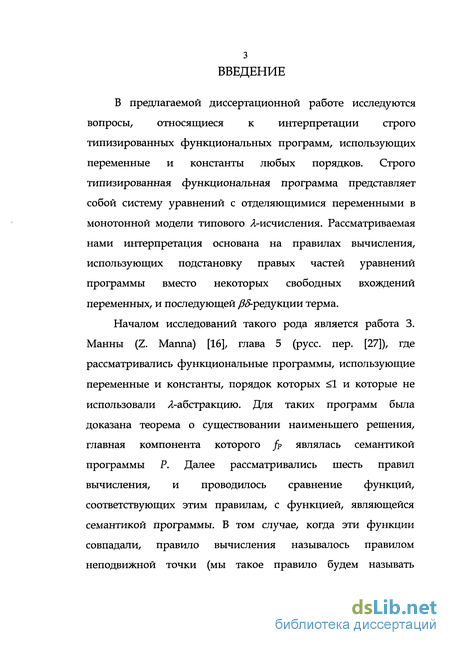 3

ВВЕДЕНИЕ

В предлагаемой диссертационной работе исследуются вопросы, относящиеся к интерпретации строго типизированных функциональных программ, использующих переменные и константы любых порядков. Строго типизированная функциональная программа представляет собой систему уравнений с отделяющимися переменными в монотонной модели типового $\lambda$-исчисления. Рассматриваемая нами интерпретация основана на правилах вычисления, использующих подстановку правых частей уравнений программы вместо некоторых свободных вхождений переменных, и последующей $\beta\delta$-редукции терма.

Началом исследований такого рода является работа З. Манны (Z. Manna) [16], глава 5 (русс. пер. [27]), где рассматривались функциональные программы, использующие переменные и константы, порядок которых $\leq 1$ и которые не использовали $\lambda$-абстракцию. Для таких программ была доказана теорема о существовании наименьшего решения, главная компонента которого $f_P$ являлась семантикой программы $P$. Далее рассматривались шесть правил вычисления, и проводилось сравнение функций, соответствующих этим правилам, с функцией, являющейся семантикой программы. В том случае, когда эти функции совпадали, правило вычисления называлось правилом неподвижной точки (мы такое правило будем называть

dsLib.net
библиотека диссертаций